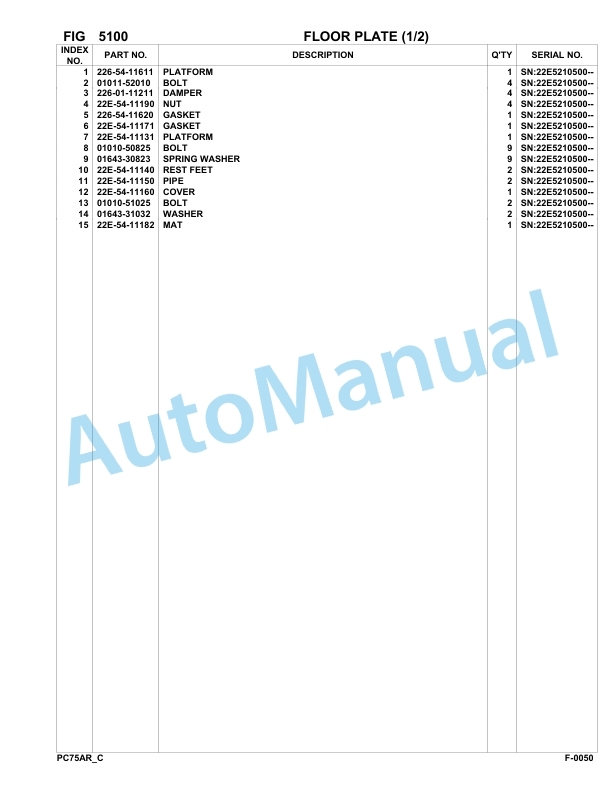 FIG 5100 FLOOR PLATE (1/2)

| INDEX NO. | PART NO. | DESCRIPTION | Q'TY | SERIAL NO. |
|---|---|---|---|---|
| 1 | 226-54-11611 | PLATFORM | 1 | SN:22E5210500-- |
| 2 | 01011-52010 | BOLT | 4 | SN:22E5210500-- |
| 3 | 226-01-11211 | DAMPER | 4 | SN:22E5210500-- |
| 4 | 22E-54-11190 | NUT | 4 | SN:22E5210500-- |
| 5 | 226-54-11620 | GASKET | 1 | SN:22E5210500-- |
| 6 | 22E-54-11171 | GASKET | 1 | SN:22E5210500-- |
| 7 | 22E-54-11131 | PLATFORM | 1 | SN:22E5210500-- |
| 8 | 01010-50825 | BOLT | 9 | SN:22E5210500-- |
| 9 | 01643-30823 | SPRING WASHER | 9 | SN:22E5210500-- |
| 10 | 22E-54-11140 | REST FEET | 2 | SN:22E5210500-- |
| 11 | 22E-54-11150 | PIPE | 2 | SN:22E5210500-- |
| 12 | 22E-54-11160 | COVER | 1 | SN:22E5210500-- |
| 13 | 01010-51025 | BOLT | 2 | SN:22E5210500-- |
| 14 | 01643-31032 | WASHER | 2 | SN:22E5210500-- |
| 15 | 22E-54-11182 | MAT | 1 | SN:22E5210500-- |

AutoManual

PC75AR_C F-0050